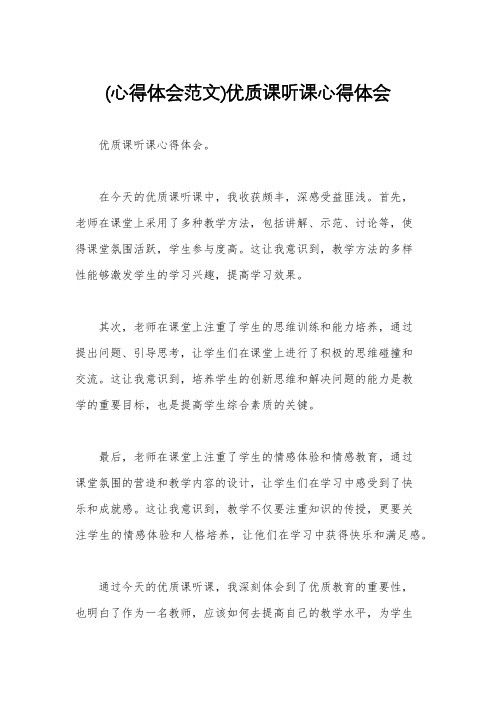 (心得体会范文)优质课听课心得体会

优质课听课心得体会。

在今天的优质课听课中，我收获颇丰，深感受益匪浅。首先，老师在课堂上采用了多种教学方法，包括讲解、示范、讨论等，使得课堂氛围活跃，学生参与度高。这让我意识到，教学方法的多样性能够激发学生的学习兴趣，提高学习效果。

其次，老师在课堂上注重了学生的思维训练和能力培养，通过提出问题、引导思考，让学生们在课堂上进行了积极的思维碰撞和交流。这让我意识到，培养学生的创新思维和解决问题的能力是教学的重要目标，也是提高学生综合素质的关键。

最后，老师在课堂上注重了学生的情感体验和情感教育，通过课堂氛围的营造和教学内容的设计，让学生们在学习中感受到了快乐和成就感。这让我意识到，教学不仅要注重知识的传授，更要关注学生的情感体验和人格培养，让他们在学习中获得快乐和满足感。

通过今天的优质课听课，我深刻体会到了优质教育的重要性，也明白了作为一名教师，应该如何去提高自己的教学水平，为学生